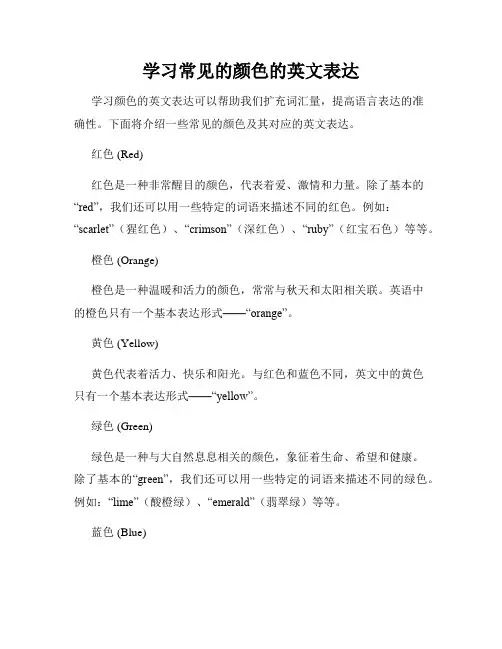 学习常见的颜色的英文表达

学习颜色的英文表达可以帮助我们扩充词汇量，提高语言表达的准确性。下面将介绍一些常见的颜色及其对应的英文表达。

红色 (Red)

红色是一种非常醒目的颜色，代表着爱、激情和力量。除了基本的“red”，我们还可以用一些特定的词语来描述不同的红色。例如：“scarlet”（猩红色）、“crimson”（深红色）、“ruby”（红宝石色）等等。

橙色 (Orange)

橙色是一种温暖和活力的颜色，常常与秋天和太阳相关联。英语中的橙色只有一个基本表达形式——“orange”。

黄色 (Yellow)

黄色代表着活力、快乐和阳光。与红色和蓝色不同，英文中的黄色只有一个基本表达形式——“yellow”。

绿色 (Green)

绿色是一种与大自然息息相关的颜色，象征着生命、希望和健康。除了基本的“green”，我们还可以用一些特定的词语来描述不同的绿色。例如：“lime”（酸橙绿）、“emerald”（翡翠绿）等等。

蓝色 (Blue)